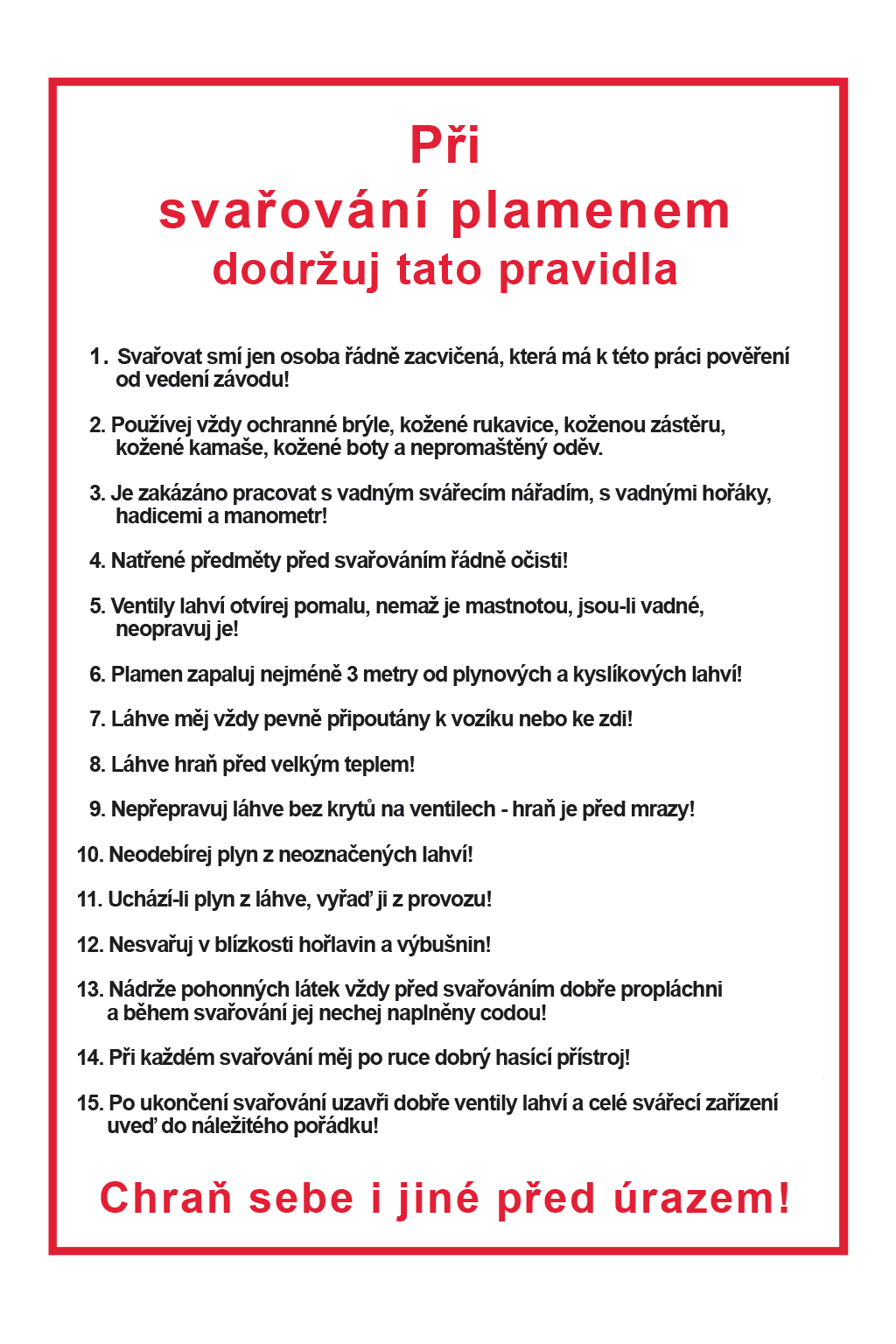 Při
svařování plamenem
dodržuj tato pravidla

1. Svařovat smí jen osoba řádně zacvičená, která má k této práci pověření od vedení závodu!

2. Používej vždy ochranné brýle, kožené rukavice, koženou zástěru, kožené kamaše, kožené boty a nepromaštěný oděv.

3. Je zakázáno pracovat s vadným svářecím nářadím, s vadnými hořáky, hadicemi a manometr!

4. Natřené předměty před svařováním řádně očisti!

5. Ventily lahví otvírej pomalu, nemaž je mastnotou, jsou-li vadné, neopravuj je!

6. Plamen zapaluj nejméně 3 metry od plynových a kyslíkových lahví!

7. Láhve měj vždy pevně připoutány k vozíku nebo ke zdi!

8. Láhve hraň před velkým teplem!

9. Nepřepravuj láhve bez krytů na ventilech - hraň je před mrazy!

10. Neodebírej plyn z neoznačených lahví!

11. Uchází-li plyn z láhve, vyřaď ji z provozu!

12. Nesvařuj v blízkosti hořlavin a výbušnin!

13. Nádrže pohonných látek vždy před svařováním dobře propláchni a během svařování jej nechej naplněny codou!

14. Při každém svařování měj po ruce dobrý hasící přístroj!

15. Po ukončení svařování uzavři dobře ventily lahví a celé svářecí zařízení uveď do náležitého pořádku!

Chraň sebe i jiné před úrazem!